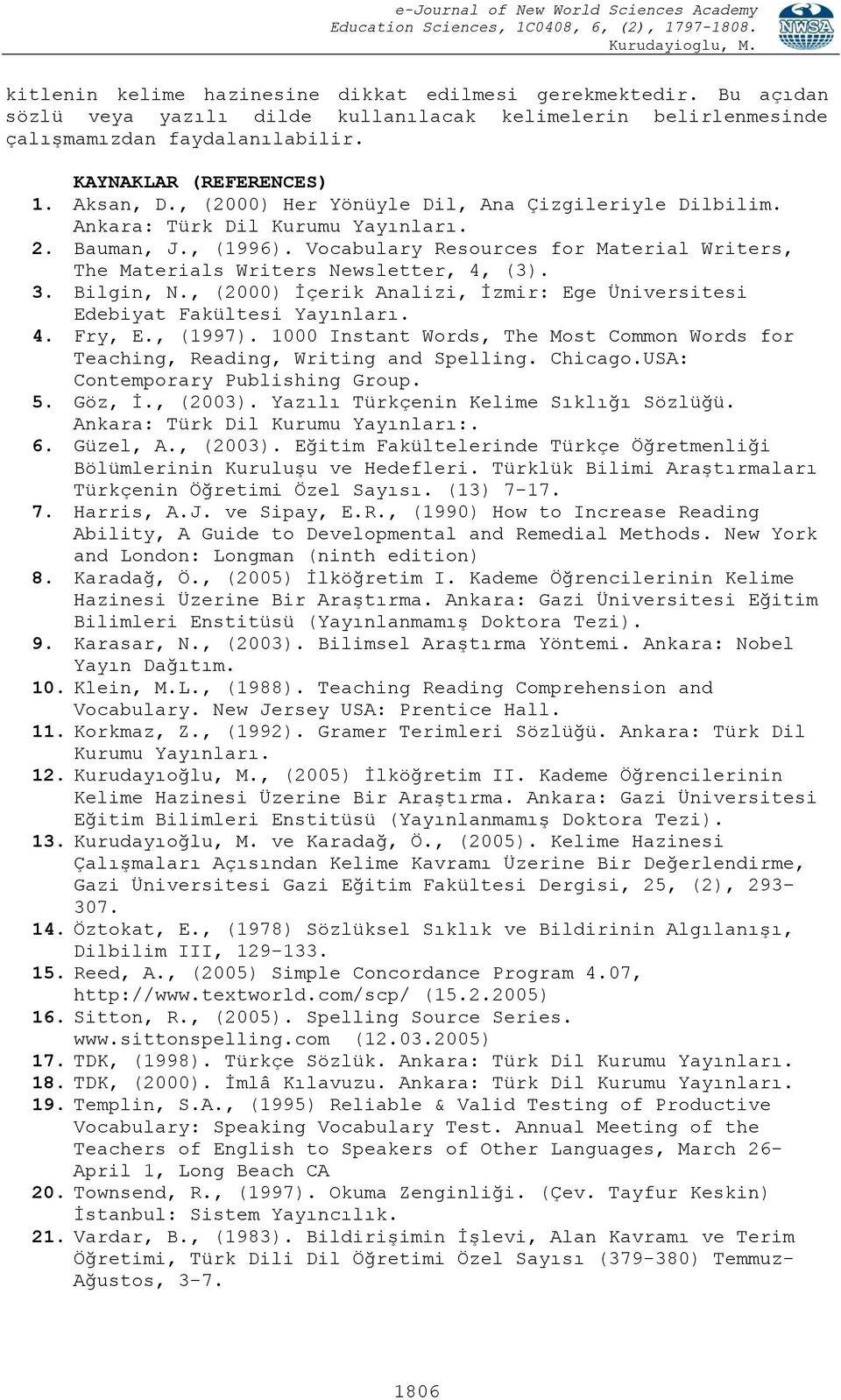 e-Journal of New World Sciences Academy
Education Sciences, 1C0408, 6, (2), 1797-1808.
Kurudayioglu, M.

NWSA

kitlenin kelime hazinesine dikkat edilmesi gerekmektedir. Bu açıdan sözlü veya yazılı dilde kullanılacak kelimelerin belirlenmesinde çalışmamızdan faydalanılabilir.

KAYNAKLAR (REFERENCES)
1. Aksan, D., (2000) Her Yönüyle Dil, Ana Çizgileriyle Dilbilim. Ankara: Türk Dil Kurumu Yayınları.
2. Bauman, J., (1996). Vocabulary Resources for Material Writers, The Materials Writers Newsletter, 4, (3).
3. Bilgin, N., (2000) İçerik Analizi, İzmir: Ege Üniversitesi Edebiyat Fakültesi Yayınları.
4. Fry, E., (1997). 1000 Instant Words, The Most Common Words for Teaching, Reading, Writing and Spelling. Chicago.USA: Contemporary Publishing Group.
5. Göz, İ., (2003). Yazılı Türkçenin Kelime Sıklığı Sözlüğü. Ankara: Türk Dil Kurumu Yayınları:.
6. Güzel, A., (2003). Eğitim Fakültelerinde Türkçe Öğretmenliği Bölümlerinin Kuruluşu ve Hedefleri. Türklük Bilimi Araştırmaları Türkçenin Öğretimi Özel Sayısı. (13) 7-17.
7. Harris, A.J. ve Sipay, E.R., (1990) How to Increase Reading Ability, A Guide to Developmental and Remedial Methods. New York and London: Longman (ninth edition)
8. Karadağ, Ö., (2005) İlköğretim I. Kademe Öğrencilerinin Kelime Hazinesi Üzerine Bir Araştırma. Ankara: Gazi Üniversitesi Eğitim Bilimleri Enstitüsü (Yayınlanmamış Doktora Tezi).
9. Karasar, N., (2003). Bilimsel Araştırma Yöntemi. Ankara: Nobel Yayın Dağıtım.
10. Klein, M.L., (1988). Teaching Reading Comprehension and Vocabulary. New Jersey USA: Prentice Hall.
11. Korkmaz, Z., (1992). Gramer Terimleri Sözlüğü. Ankara: Türk Dil Kurumu Yayınları.
12. Kurudayıoğlu, M., (2005) İlköğretim II. Kademe Öğrencilerinin Kelime Hazinesi Üzerine Bir Araştırma. Ankara: Gazi Üniversitesi Eğitim Bilimleri Enstitüsü (Yayınlanmamış Doktora Tezi).
13. Kurudayıoğlu, M. ve Karadağ, Ö., (2005). Kelime Hazinesi Çalışmaları Açısından Kelime Kavramı Üzerine Bir Değerlendirme, Gazi Üniversitesi Gazi Eğitim Fakültesi Dergisi, 25, (2), 293-307.
14. Öztokat, E., (1978) Sözlüksel Sıklık ve Bildirinin Algılanışı, Dilbilim III, 129-133.
15. Reed, A., (2005) Simple Concordance Program 4.07, http://www.textworld.com/scp/ (15.2.2005)
16. Sitton, R., (2005). Spelling Source Series. www.sittonspelling.com (12.03.2005)
17. TDK, (1998). Türkçe Sözlük. Ankara: Türk Dil Kurumu Yayınları.
18. TDK, (2000). İmlâ Kılavuzu. Ankara: Türk Dil Kurumu Yayınları.
19. Templin, S.A., (1995) Reliable & Valid Testing of Productive Vocabulary: Speaking Vocabulary Test. Annual Meeting of the Teachers of English to Speakers of Other Languages, March 26-April 1, Long Beach CA
20. Townsend, R., (1997). Okuma Zenginliği. (Çev. Tayfur Keskin) İstanbul: Sistem Yayıncılık.
21. Vardar, B., (1983). Bildirişimin İşlevi, Alan Kavramı ve Terim Öğretimi, Türk Dili Dil Öğretimi Özel Sayısı (379-380) Temmuz-Ağustos, 3-7.

1806